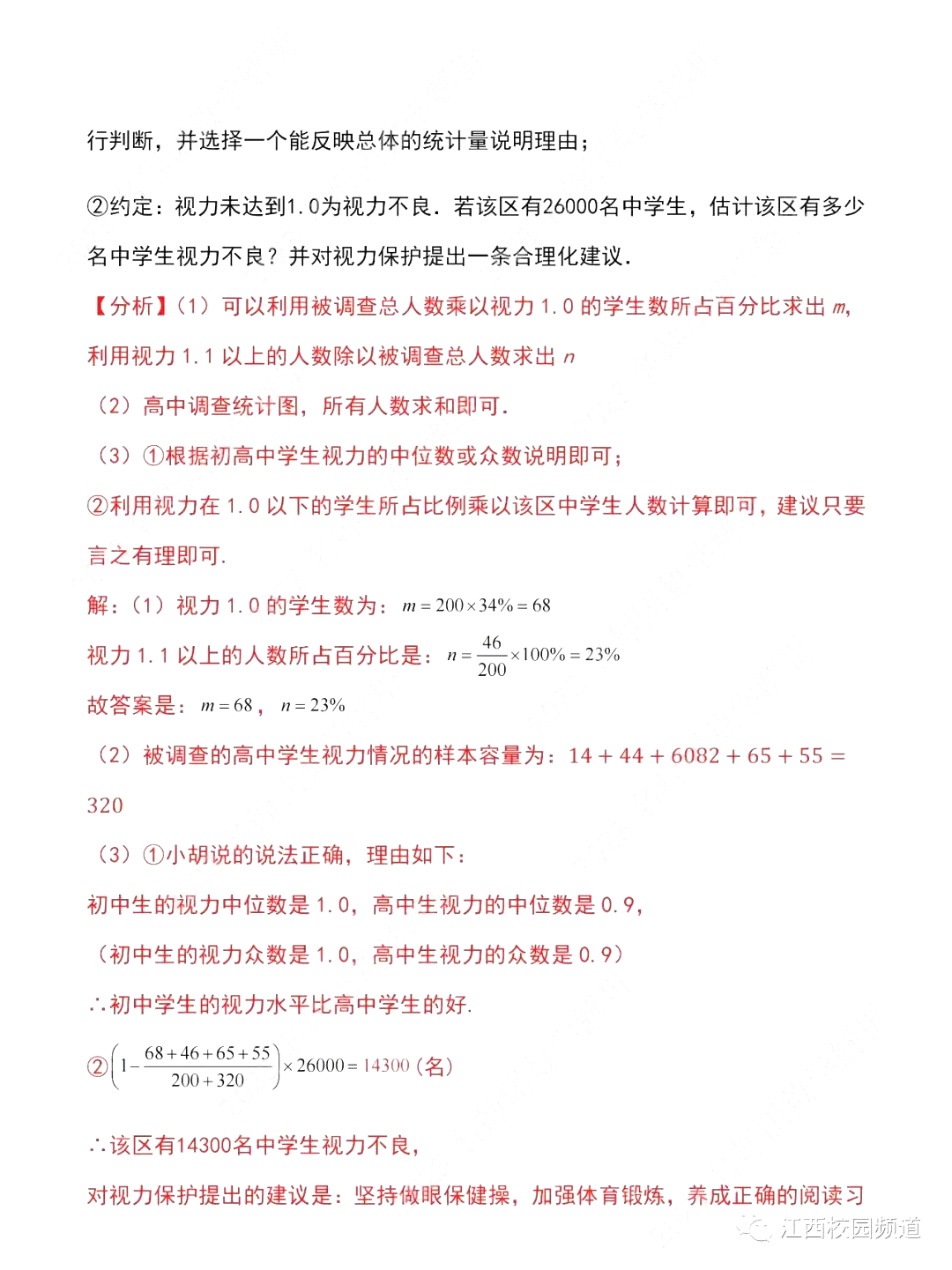 行判断，并选择一个能反映总体的统计量说明理由；

②约定：视力未达到1.0为视力不良．若该区有26000名中学生，估计该区有多少名中学生视力不良？并对视力保护提出一条合理化建议．

【分析】(1）可以利用被调查总人数乘以视力1.0的学生数所占百分比求出$m$，利用视力1.1以上的人数除以被调查总人数求出$n$

（2）高中调查统计图，所有人数求和即可．

（3）①根据初高中学生视力的中位数或众数说明即可；

②利用视力在1.0以下的学生所占比例乘以该区中学生人数计算即可，建议只要言之有理即可．

解：(1）视力1.0的学生数为：$m=200\times34\%=68$

视力1.1以上的人数所占百分比是：$n=\frac{46}{200}\times100\%=23\%$

故答案是：$m=68$，$n=23\%$

（2）被调查的高中学生视力情况的样本容量为：$14+44+6082+65+55=320$

（3）①小胡说的说法正确，理由如下：

初中生的视力中位数是1.0，高中生视力的中位数是0.9，

（初中生的视力众数是1.0，高中生视力的众数是0.9）

∴初中学生的视力水平比高中学生的好．

②$\left(1-\frac{68+46+65+55}{200+320}\right)\times26000=14300$（名）

∴该区有14300名中学生视力不良，

对视力保护提出的建议是：坚持做眼保健操，加强体育锻炼，养成正确的阅读习

江西校园频道